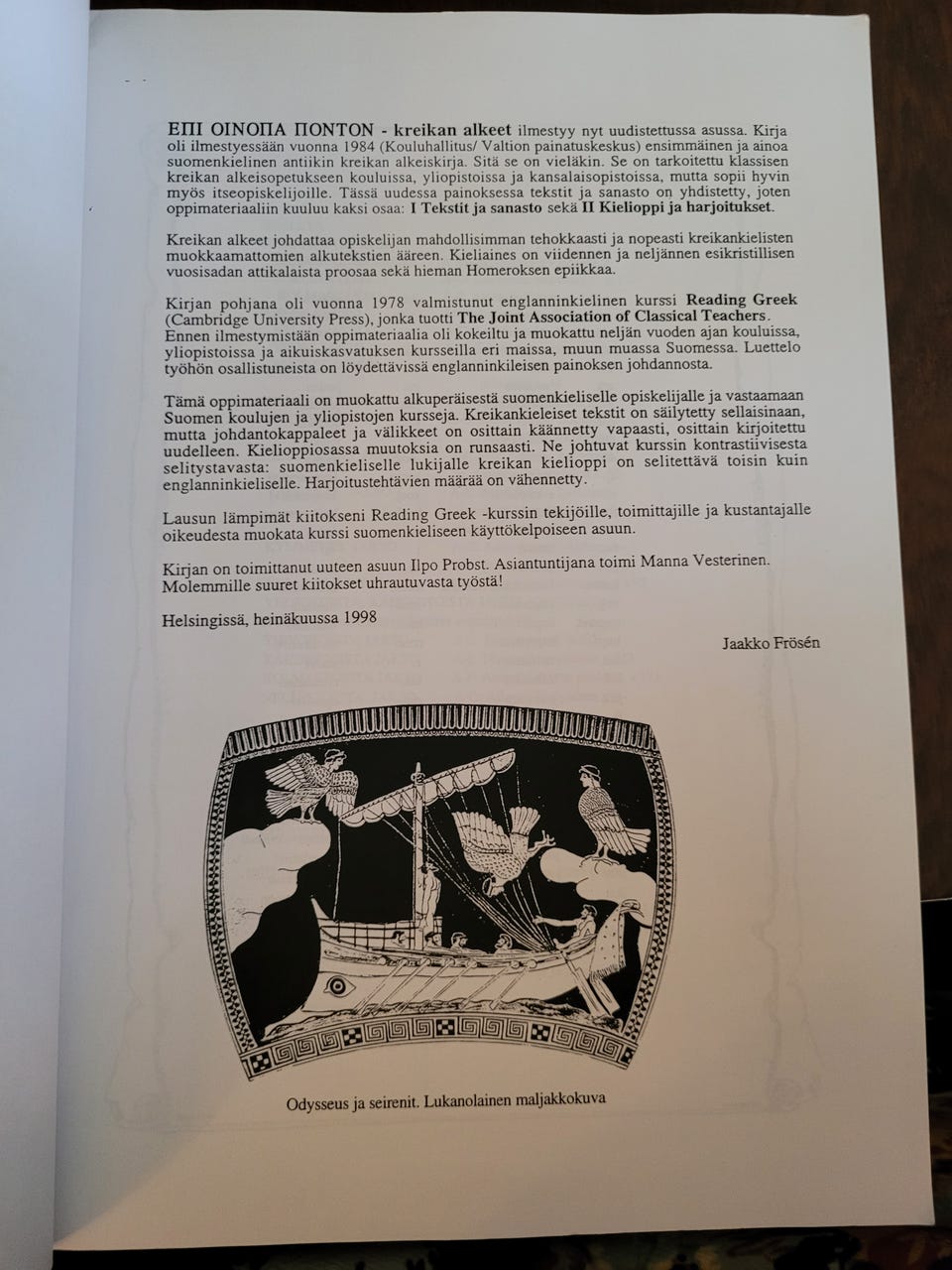 ΕΠΙ ΟΙΝΟΠΑ ΠΟΝΤΟΝ - kreikan alkeet ilmestyy nyt uudistettussa asussa. Kirja oli ilmestyessään vuonna 1984 (Kouluhallitus/ Valtion painatuskeskus) ensimmäinen ja ainoa suomenkielinen antiikin kreikan alkeiskirja. Sitä se on vieläkin. Se on tarkoitettu klassisen kreikan alkeisopetukseen kouluissa, yliopistoissa ja kansalaisopistoissa, mutta sopii hyvin myös itseopiskelijoille. Tässä uudessa painoksessa tekstit ja sanasto on yhdistetty, joten oppimateriaaliin kuuluu kaksi osaa: I Tekstit ja sanasto sekä II Kielioppi ja harjoitukset.

Kreikan alkeet johdattaa opiskelijan mahdollisimman tehokkaasti ja nopeasti kreikankielisten muokkaamattomien alkutekstien ääreen. Kieliaines on viidennen ja neljännen esikristillisen vuosisadan attikalaista proosaa sekä hieman Homeroksen epiikkaa.

Kirjan pohjana oli vuonna 1978 valmistunut englanninkielinen kurssi Reading Greek (Cambridge University Press), jonka tuotti The Joint Association of Classical Teachers. Ennen ilmestymistään oppimateriaalia oli kokeiltu ja muokattu neljän vuoden ajan kouluissa, yliopistoissa ja aikuiskasvatuksen kursseilla eri maissa, muun muassa Suomessa. Luettelo työhön osallistuneista on löydettävissä englanninkileisen painoksen johdannosta.

Tämä oppimateriaali on muokattu alkuperäisestä suomenkieliselle opiskelijalle ja vastaamaan Suomen koulujen ja yliopistojen kursseja. Kreikankieleiset tekstit on säilytetty sellaisinaan, mutta johdantokappaleet ja välikkeet on osittain käännetty vapaasti, osittain kirjoitettu uudelleen. Kielioppiosassa muutoksia on runsaasti. Ne johtuvat kurssin kontrastiivisesta selitystavasta: suomenkieliselle lukijalle kreikan kielioppi on selitettävä toisin kuin englanninkieliselle. Harjoitustehtävien määrää on vähennetty.

Lausun lämpimät kiitokseni Reading Greek -kurssin tekijöille, toimittajille ja kustantajalle oikeudesta muokata kurssi suomenkieliseen käyttökelpoiseen asuun.

Kirjan on toimittanut uuteen asuun Ilpo Probst. Asiantuntijana toimi Manna Vesterinen. Molemmille suuret kiitokset uhrautuvasta työstä!

Helsingissä, heinäkuussa 1998

Jaakko Frösén

Odysseus ja seirenit. Lukanolainen maljakkokuva